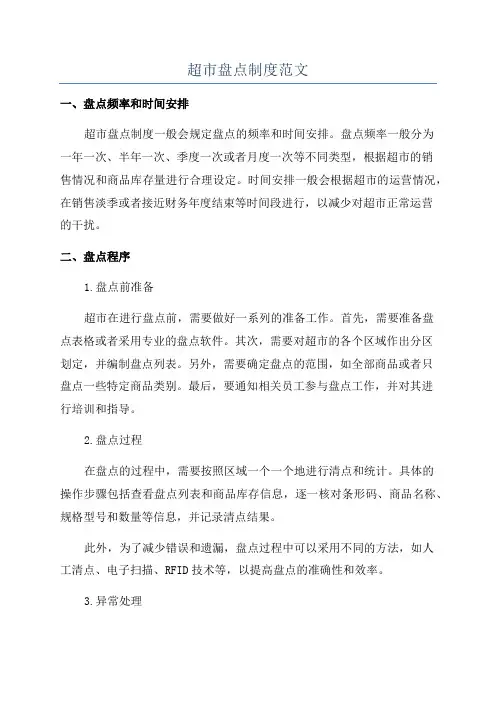 超市盘点制度范文

一、盘点频率和时间安排

超市盘点制度一般会规定盘点的频率和时间安排。盘点频率一般分为一年一次、半年一次、季度一次或者月度一次等不同类型，根据超市的销售情况和商品库存量进行合理设定。时间安排一般会根据超市的运营情况，在销售淡季或者接近财务年度结束等时间段进行，以减少对超市正常运营的干扰。

二、盘点程序

1.盘点前准备

超市在进行盘点前，需要做好一系列的准备工作。首先，需要准备盘点表格或者采用专业的盘点软件。其次，需要对超市的各个区域作出分区划定，并编制盘点列表。另外，需要确定盘点的范围，如全部商品或者只盘点一些特定商品类别。最后，要通知相关员工参与盘点工作，并对其进行培训和指导。

2.盘点过程

在盘点的过程中，需要按照区域一个一个地进行清点和统计。具体的操作步骤包括查看盘点列表和商品库存信息，逐一核对条形码、商品名称、规格型号和数量等信息，并记录清点结果。

此外，为了减少错误和遗漏，盘点过程中可以采用不同的方法，如人工清点、电子扫描、RFID技术等，以提高盘点的准确性和效率。

3.异常处理